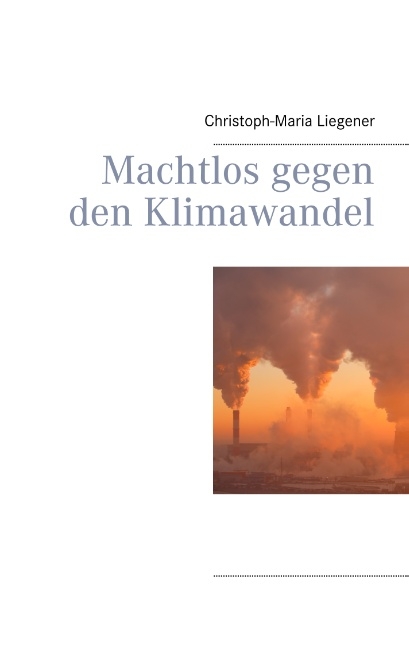 Christoph-Maria Liegener

Machtlos gegen den Klimawandel